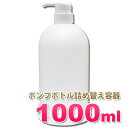 ポンプボトル詰め替え容器
1000ml